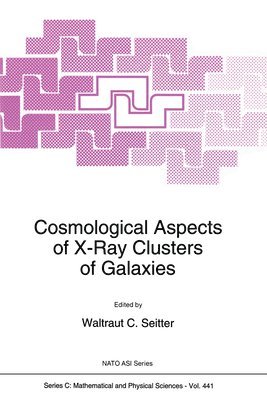 Cosmological Aspects of X-Ray Clusters of Galaxies

Edited by

Waltraut C. Seitter

NATO ASI Series

Series C: Mathematical and Physical Sciences - Vol. 441